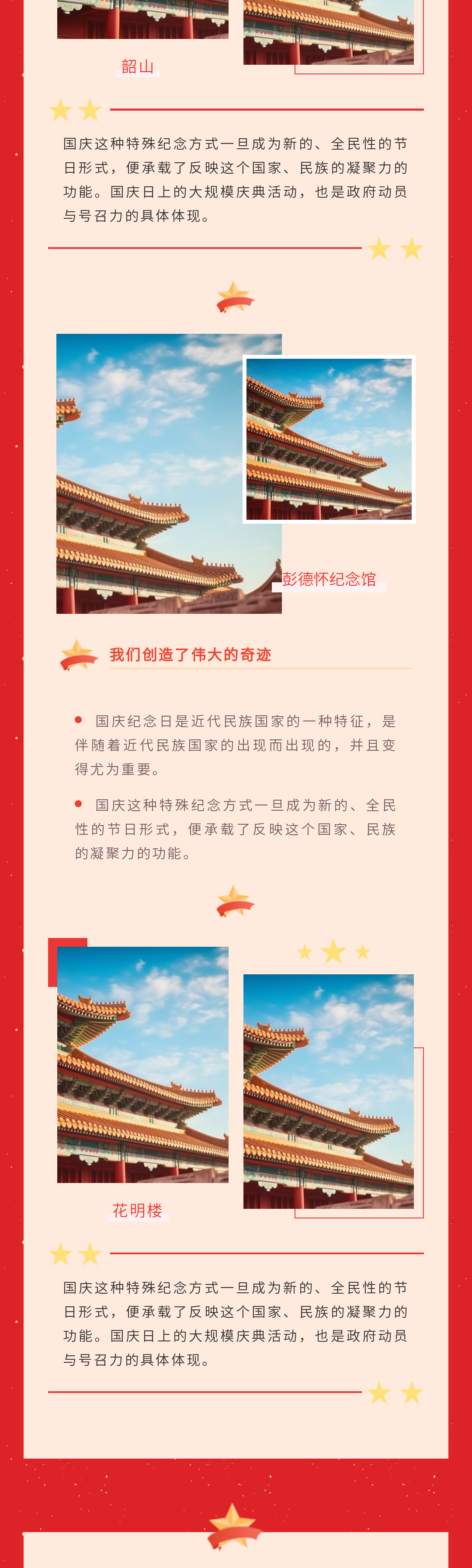 韶山

国庆这种特殊纪念方式一旦成为新的、全民性的节日形式，便承载了反映这个国家、民族的凝聚力的功能。国庆日上的大规模庆典活动，也是政府动员与号召力的具体体现。

彭德怀纪念馆

我们创造了伟大的奇迹

• 国庆纪念日是近代民族国家的一种特征，是伴随着近代民族国家的出现而出现的，并且变得尤为重要。

• 国庆这种特殊纪念方式一旦成为新的、全民性的节日形式，便承载了反映这个国家、民族的凝聚力的功能。

花明楼

国庆这种特殊纪念方式一旦成为新的、全民性的节日形式，便承载了反映这个国家、民族的凝聚力的功能。国庆日上的大规模庆典活动，也是政府动员与号召力的具体体现。